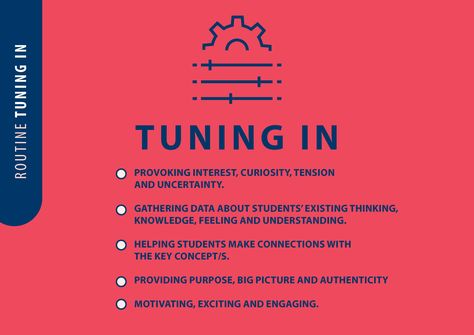 ROUTINE TUNING IN

TUNING IN

PROVOKING INTEREST, CURIOSITY, TENSION AND UNCERTAINTY.

GATHERING DATA ABOUT STUDENTS' EXISTING THINKING, KNOWLEDGE, FEELING AND UNDERSTANDING.

HELPING STUDENTS MAKE CONNECTIONS WITH THE KEY CONCEPT/S.

PROVIDING PURPOSE, BIG PICTURE AND AUTHENTICITY

MOTIVATING, EXCITING AND ENGAGING.